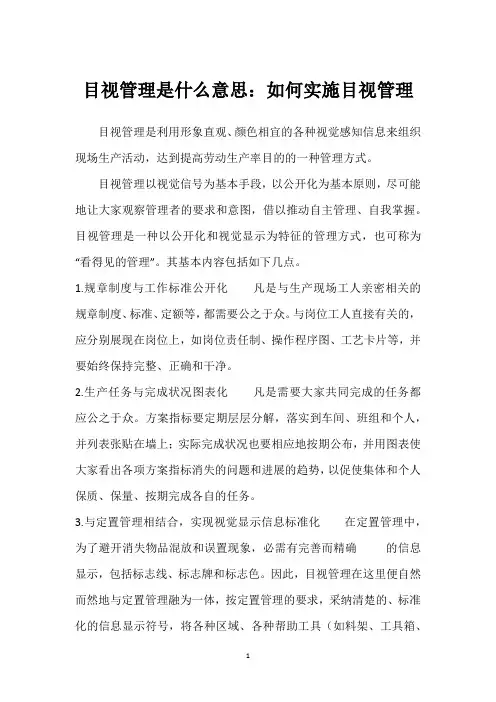 目视管理是什么意思：如何实施目视管理

目视管理是利用形象直观、颜色相宜的各种视觉感知信息来组织现场生产活动，达到提高劳动生产率目的的一种管理方式。

目视管理以视觉信号为基本手段，以公开化为基本原则，尽可能地让大家观察管理者的要求和意图，借以推动自主管理、自我掌握。目视管理是一种以公开化和视觉显示为特征的管理方式，也可称为“看得见的管理”。其基本内容包括如下几点。

1.规章制度与工作标准公开化 凡是与生产现场工人亲密相关的规章制度、标准、定额等，都需要公之于众。与岗位工人直接有关的，应分别展现在岗位上，如岗位责任制、操作程序图、工艺卡片等，并要始终保持完整、正确和干净。

2.生产任务与完成状况图表化 凡是需要大家共同完成的任务都应公之于众。方案指标要定期层层分解，落实到车间、班组和个人，并列表张贴在墙上；实际完成状况也要相应地按期公布，并用图表使大家看出各项方案指标消失的问题和进展的趋势，以促使集体和个人保质、保量、按期完成各自的任务。

3.与定置管理相结合，实现视觉显示信息标准化 在定置管理中，为了避开消失物品混放和误置现象，必需有完善而精确 的信息显示，包括标志线、标志牌和标志色。因此，目视管理在这里便自然而然地与定置管理融为一体，按定置管理的要求，采纳清楚的、标准化的信息显示符号，将各种区域、各种帮助工具（如料架、工具箱、

1